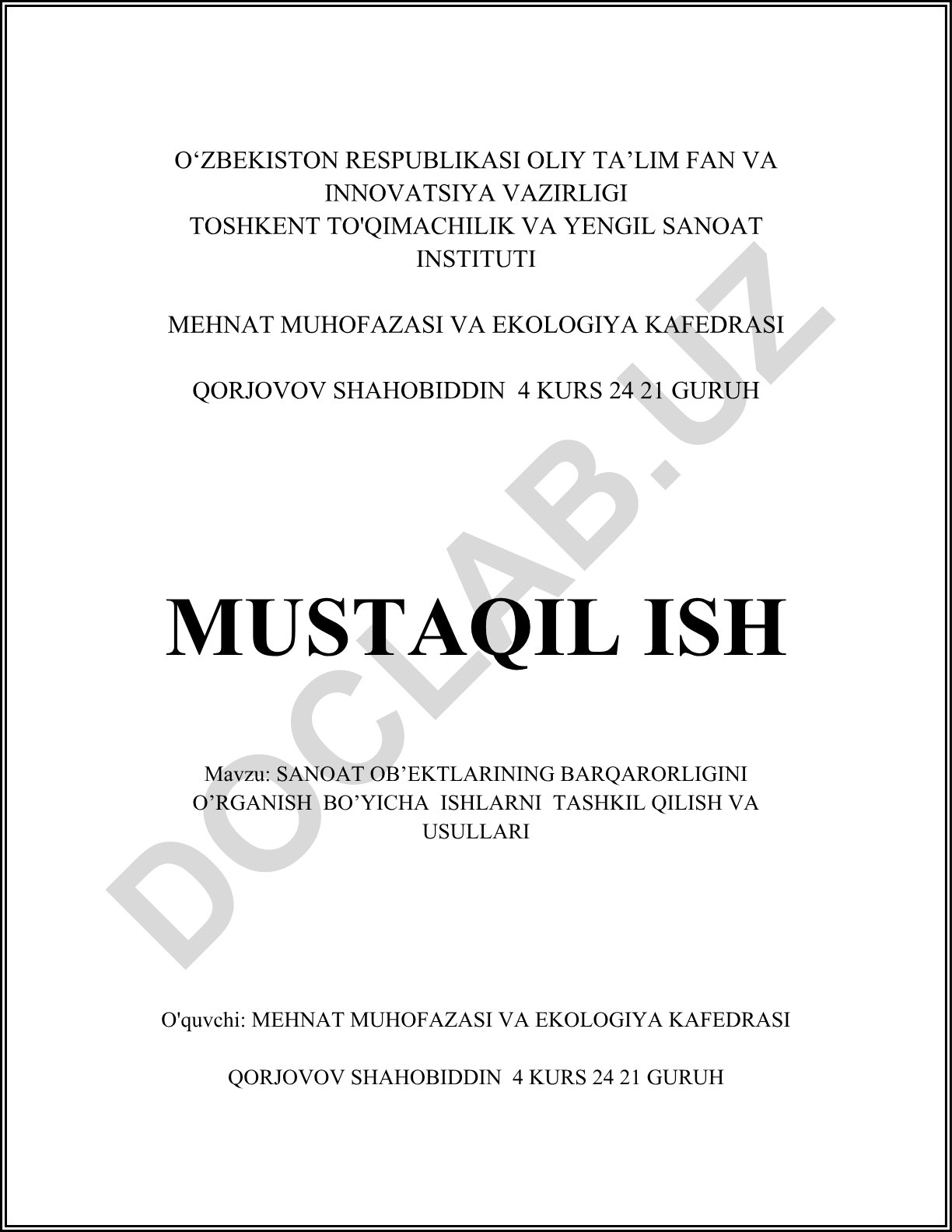 O‘ZBEKISTON RESPUBLIKASI OLIY TA’LIM FAN VA INNOVATSIYA VAZIRLIGI
TOSHKENT TO'QIMACHILIK VA YENGIL SANOAT INSTITUTI

MEHNAT MUHOFAZASI VA EKOLOGIYA KAFEDRASI

QORJOVOV SHAHOBIDDIN 4 KURS 24 21 GURUH

MUSTAQIL ISH

Mavzu: SANOAT OB’EKTLARINING BARQARORLIGINI O’RGANISH BO’YICHA ISHLARNI TASHKIL QILISH VA USULLARI

O'quvchi: MEHNAT MUHOFAZASI VA EKOLOGIYA KAFEDRASI

QORJOVOV SHAHOBIDDIN 4 KURS 24 21 GURUH

DOCLAB.UZ